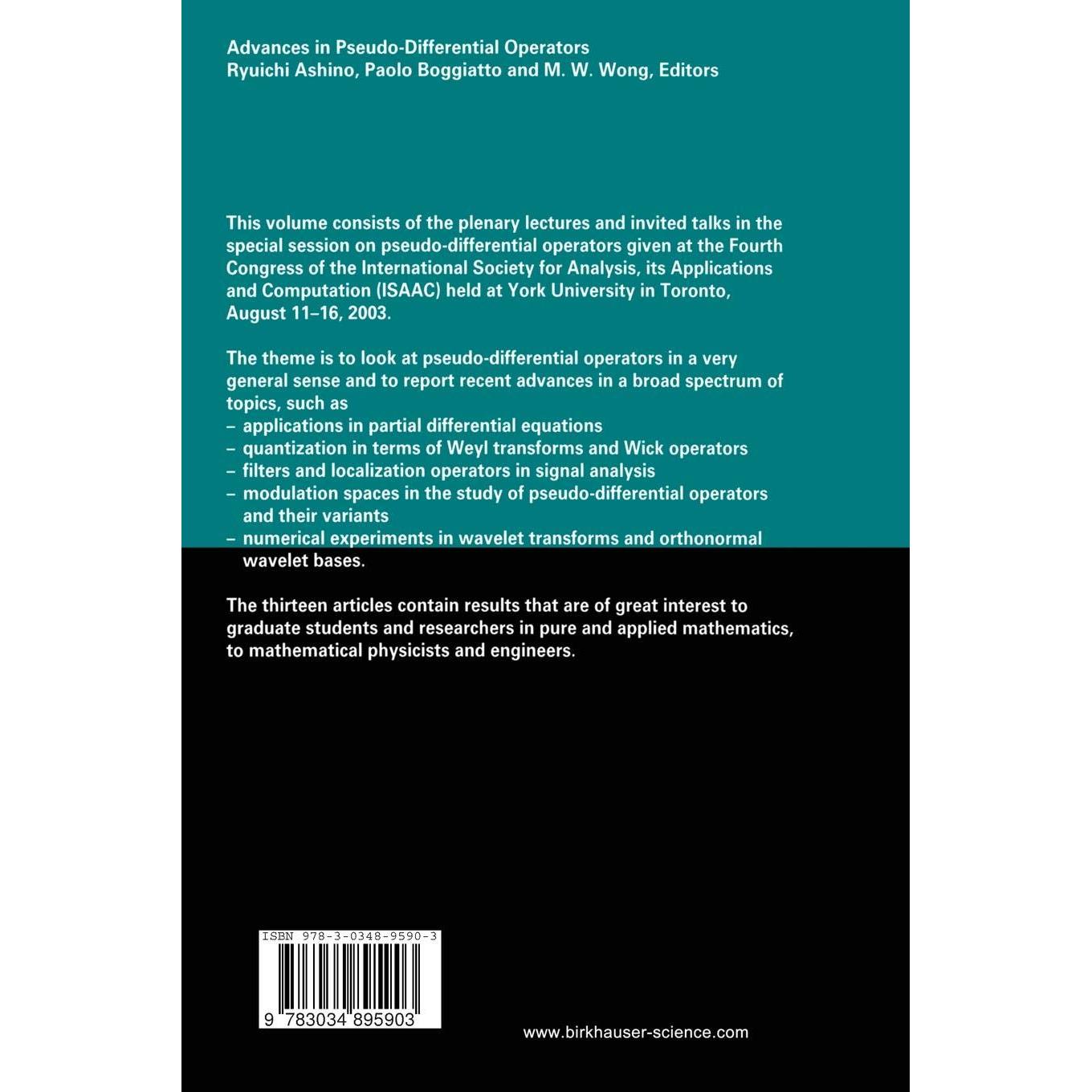 Advances in Pseudo-Differential Operators
Ryuichi Ashino, Paolo Boggiatto and M. W. Wong, Editors

This volume consists of the plenary lectures and invited talks in the special session on pseudo-differential operators given at the Fourth Congress of the International Society for Analysis, its Applications and Computation (ISAAC) held at York University in Toronto, August 11–16, 2003.

The theme is to look at pseudo-differential operators in a very general sense and to report recent advances in a broad spectrum of topics, such as
– applications in partial differential equations
– quantization in terms of Weyl transforms and Wick operators
– filters and localization operators in signal analysis
– modulation spaces in the study of pseudo-differential operators and their variants
– numerical experiments in wavelet transforms and orthonormal wavelet bases.

The thirteen articles contain results that are of great interest to graduate students and researchers in pure and applied mathematics, to mathematical physicists and engineers.

ISBN 978-3-0348-9590-3

9 783034 895903

www.birkhauser-science.com